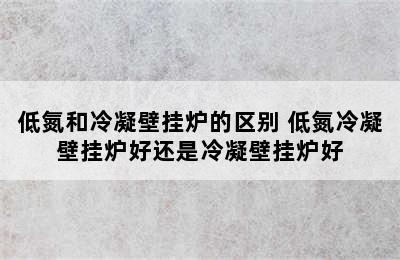 低氮和冷凝壁挂炉的区别 低氮冷凝壁挂炉好还是冷凝壁挂炉好